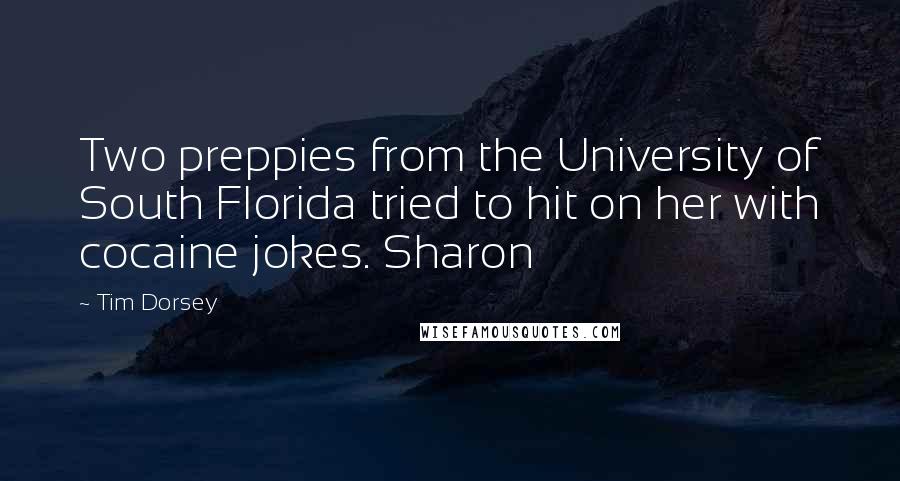 Two preppies from the University of South Florida tried to hit on her with cocaine jokes. Sharon

~ Tim Dorsey

WISEFAMOUSQUOTES.COM